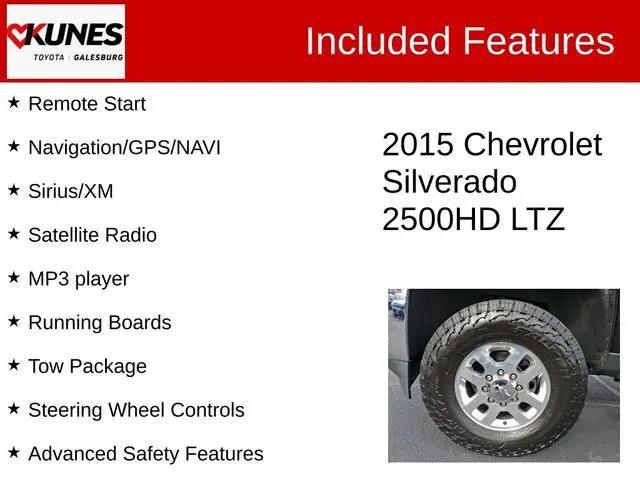 KUNES
TOYOTA | GALESBURG

Included Features

★ Remote Start
★ Navigation/GPS/NAVI
★ Sirius/XM
★ Satellite Radio
★ MP3 player
★ Running Boards
★ Tow Package
★ Steering Wheel Controls
★ Advanced Safety Features

2015 Chevrolet Silverado 2500HD LTZ